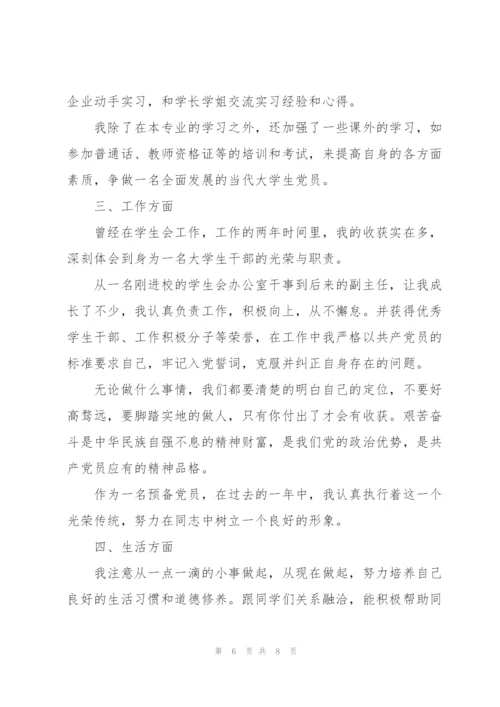 企业动手实习，和学长学姐交流实习经验和心得。

我除了在本专业的学习之外，还加强了一些课外的学习，如参加普通话、教师资格证等的培训和考试，来提高自身的各方面素质，争做一名全面发展的当代大学生党员。

三、工作方面

曾经在学生会工作，工作的两年时间里，我的收获实在多，深刻体会到身为一名大学生干部的光荣与职责。

从一名刚进校的学生会办公室干事到后来的副主任，让我成长了不少，我认真负责工作，积极向上，从不懈怠。并获得优秀学生干部、工作积极分子等荣誉，在工作中我严格以共产党员的标准要求自己，牢记入党誓词，克服并纠正自身存在的问题。

无论做什么事情，我们都要清楚的明白自己的定位，不要好高骛远，要脚踏实地的做人，只有你付出了才会有收获。艰苦奋斗是中华民族自强不息的精神财富，是我们党的政治优势，是共产党员应有的精神品格。

作为一名预备党员，在过去的一年中，我认真执行着这一个光荣传统，努力在同志中树立一个良好的形象。

四、生活方面

我注意从一点一滴的小事做起，从现在做起，努力培养自己良好的生活习惯和道德修养。跟同学们关系融洽，能积极帮助同

第 6 页 共 8 页